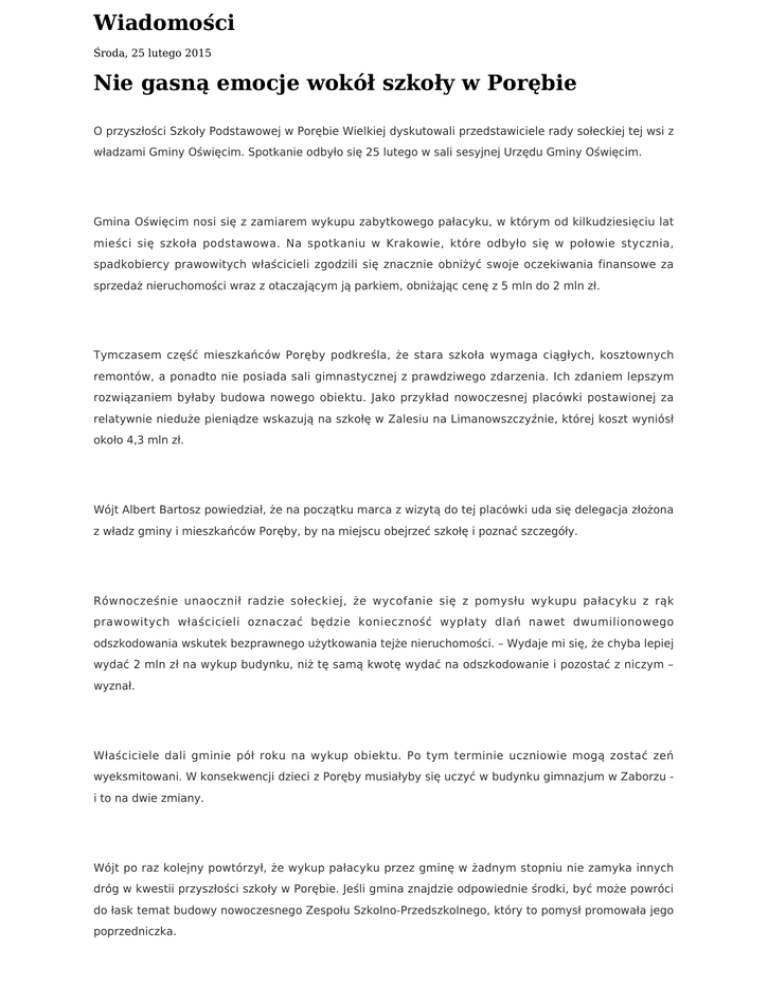 Wiadomości

Środa, 25 lutego 2015

Nie gasną emocje wokół szkoły w Porębie

O przyszłości Szkoły Podstawowej w Porębie Wielkiej dyskutowali przedstawiciele rady sołeckiej tej wsi z władzami Gminy Oświęcim. Spotkanie odbyło się 25 lutego w sali sesyjnej Urzędu Gminy Oświęcim.

Gmina Oświęcim nosi się z zamiarem wykupu zabytkowego pałacyku, w którym od kilkudziesięciu lat mieści się szkoła podstawowa. Na spotkaniu w Krakowie, które odbyło się w połowie stycznia, spadkobiercy prawowitych właścicieli zgodzili się znacznie obniżyć swoje oczekiwania finansowe za sprzedaż nieruchomości wraz z otaczającym ją parkiem, obniżając cenę z 5 mln do 2 mln zł.

Tymczasem część mieszkańców Poręby podkreśla, że stara szkoła wymaga ciągłych, kosztownych remontów, a ponadto nie posiada sali gimnastycznej z prawdziwego zdarzenia. Ich zdaniem lepszym rozwiązaniem byłaby budowa nowego obiektu. Jako przykład nowoczesnej placówki postawionej za relatywnie nieduże pieniądze wskazują na szkołę w Zalesiu na Limanowszczyźnie, której koszt wyniósł około 4,3 mln zł.

Wójt Albert Bartosz powiedział, że na początku marca z wizytą do tej placówki uda się delegacja złożona z władz gminy i mieszkańców Poręby, by na miejscu obejrzeć szkołę i poznać szczegóły.

Równocześnie unaocznił radzie sołeckiej, że wycofanie się z pomysłu wykupu pałacyku z rąk prawowitych właścicieli oznaczać będzie konieczność wypłaty dlań nawet dwumilionowego odszkodowania wskutek bezprawnego użytkowania tejże nieruchomości. – Wydaje mi się, że chyba lepiej wydać 2 mln zł na wykup budynku, niż tę samą kwotę wydać na odszkodowanie i pozostać z niczym – wyznał.

Właściciele dali gminie pół roku na wykup obiektu. Po tym terminie uczniowie mogą zostać zeń wyeksmitowani. W konsekwencji dzieci z Poręby musiałyby się uczyć w budynku gimnazjum w Zaborzu - i to na dwie zmiany.

Wójt po raz kolejny powtórzył, że wykup pałacyku przez gminę w żadnym stopniu nie zamyka innych dróg w kwestii przyszłości szkoły w Porębie. Jeśli gmina znajdzie odpowiednie środki, być może powróci do łask temat budowy nowoczesnego Zespołu Szkolno-Przedszkolnego, który to pomysł promowała jego poprzedniczka.